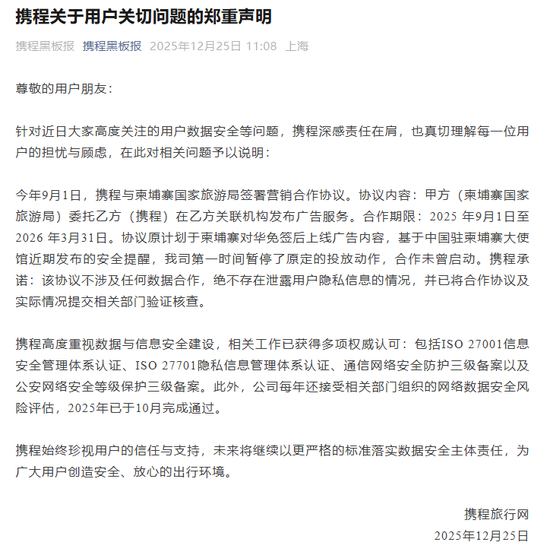 携程关于用户关切问题的郑重声明

携程黑板报 携程黑板报 2025年12月25日 11:08 上海

尊敬的用户朋友：

针对近日大家高度关注的用户数据安全等问题，携程深感责任在肩，也真切理解每一位用户的担忧与顾虑，在此对相关问题予以说明：

今年9月1日，携程与柬埔寨国家旅游局签署营销合作协议。协议内容：甲方（柬埔寨国家旅游局）委托乙方（携程）在乙方关联机构发布广告服务。合作期限：2025 年9月1日至2026 年3月31日。协议原计划于柬埔寨对华免签后上线广告内容，基于中国驻柬埔寨大使馆近期发布的安全提醒，我司第一时间暂停了原定的投放动作，合作未曾启动。携程承诺：该协议不涉及任何数据合作，绝不存在泄露用户隐私信息的情况，并已将合作协议及实际情况提交相关部门验证核查。

携程高度重视数据与信息安全建设，相关工作已获得多项权威认可：包括ISO 27001信息安全管理体系认证、ISO 27701隐私信息管理体系认证、通信网络安全防护三级备案以及公安网络安全等级保护三级备案。此外，公司每年还接受相关部门组织的网络数据安全风险评估，2025年已于10月完成通过。

携程始终珍视用户的信任与支持，未来将继续以更严格的标准落实数据安全主体责任，为广大用户创造安全、放心的出行环境。

携程旅行网
2025年12月25日